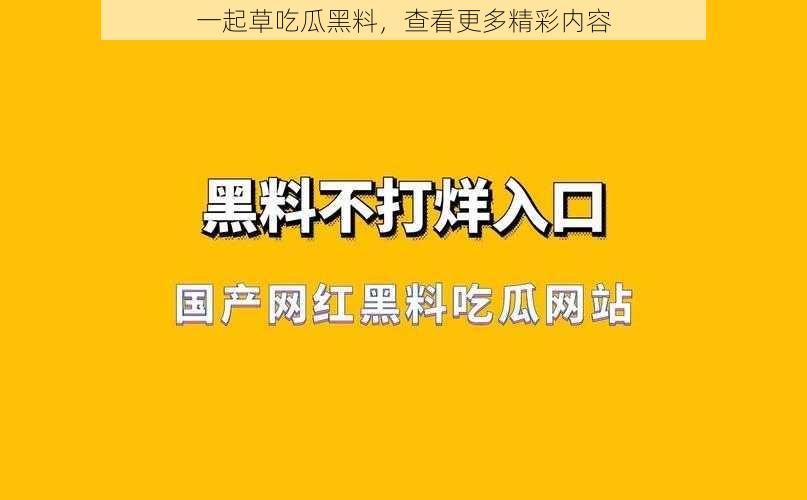 一起草吃瓜黑料，查看更多精彩内容

黑料不打烊入口

国产网红黑料吃瓜网站